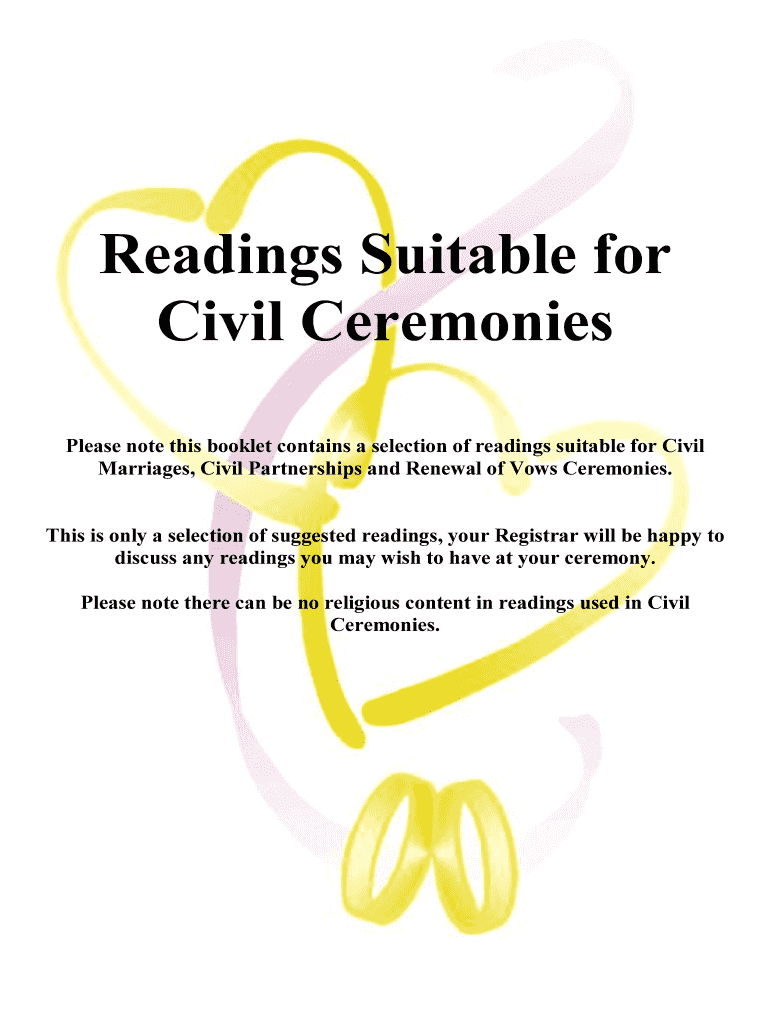 Readings Suitable for Civil Ceremonies

Please note this booklet contains a selection of readings suitable for Civil Marriages, Civil Partnerships and Renewal of Vows Ceremonies.

This is only a selection of suggested readings, your Registrar will be happy to discuss any readings you may wish to have at your ceremony.

Please note there can be no religious content in readings used in Civil Ceremonies.